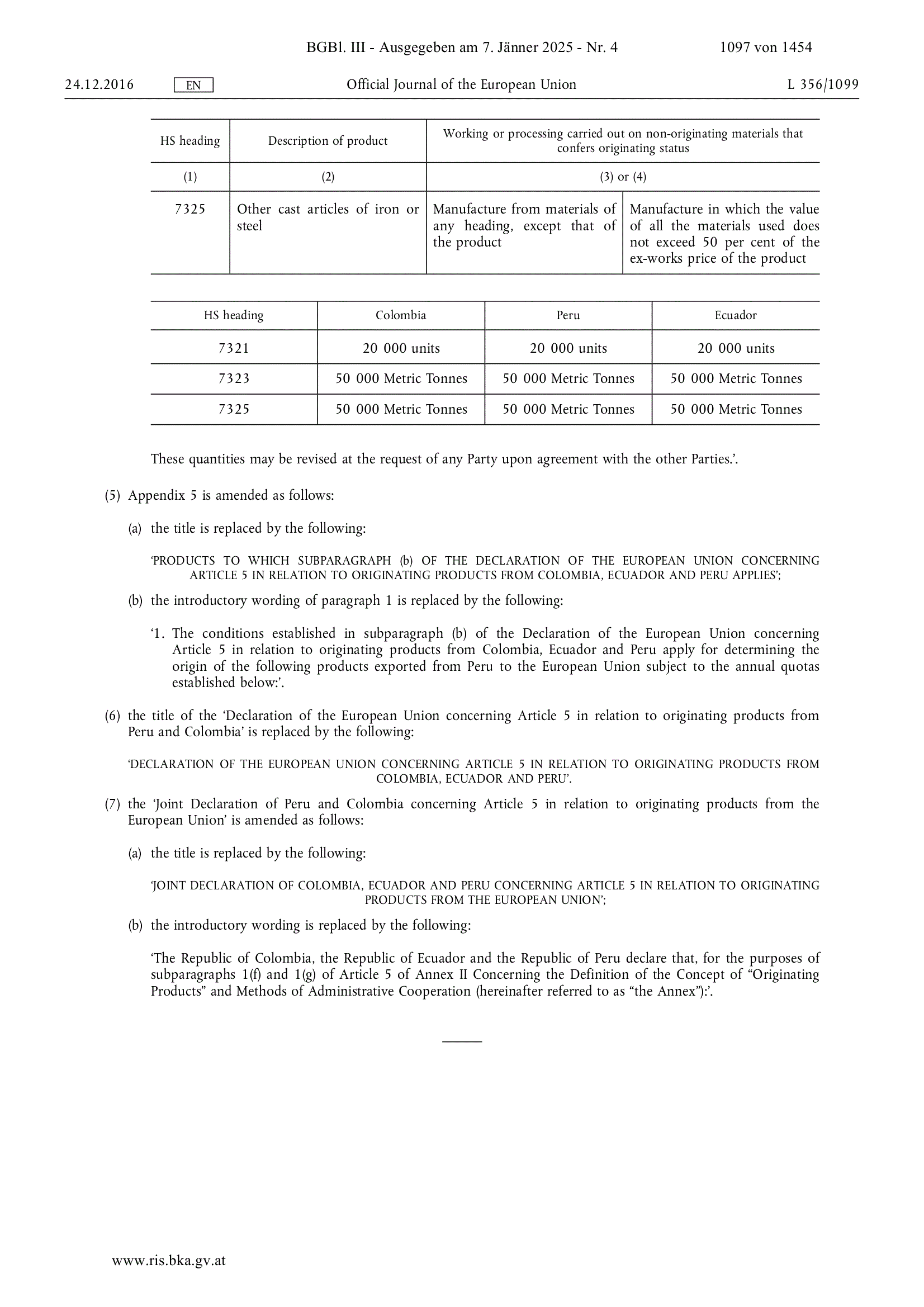 BGBl. III - Ausgegeben am 7. Jänner 2025 - Nr. 4 1097 von 1454

24.12.2016 EN Official Journal of the European Union L 356/1099

| HS heading | Description of product | Working or processing carried out on non-originating materials that confers originating status | |
|---|---|---|---|
| (1) | (2) | (3) or (4) | |
| 7325 | Other cast articles of iron or steel | Manufacture from materials of any heading, except that of the product | Manufacture in which the value of all the materials used does not exceed 50 per cent of the ex-works price of the product |

| HS heading | Colombia | Peru | Ecuador |
|---|---|---|---|
| 7321 | 20 000 units | 20 000 units | 20 000 units |
| 7323 | 50 000 Metric Tonnes | 50 000 Metric Tonnes | 50 000 Metric Tonnes |
| 7325 | 50 000 Metric Tonnes | 50 000 Metric Tonnes | 50 000 Metric Tonnes |

These quantities may be revised at the request of any Party upon agreement with the other Parties.'.

(5) Appendix 5 is amended as follows:

(a) the title is replaced by the following:

'PRODUCTS TO WHICH SUBPARAGRAPH (b) OF THE DECLARATION OF THE EUROPEAN UNION CONCERNING ARTICLE 5 IN RELATION TO ORIGINATING PRODUCTS FROM COLOMBIA, ECUADOR AND PERU APPLIES';

(b) the introductory wording of paragraph 1 is replaced by the following:

'1. The conditions established in subparagraph (b) of the Declaration of the European Union concerning Article 5 in relation to originating products from Colombia, Ecuador and Peru apply for determining the origin of the following products exported from Peru to the European Union subject to the annual quotas established below:'.

(6) the title of the 'Declaration of the European Union concerning Article 5 in relation to originating products from Peru and Colombia' is replaced by the following:

'DECLARATION OF THE EUROPEAN UNION CONCERNING ARTICLE 5 IN RELATION TO ORIGINATING PRODUCTS FROM COLOMBIA, ECUADOR AND PERU'.

(7) the 'Joint Declaration of Peru and Colombia concerning Article 5 in relation to originating products from the European Union' is amended as follows:

(a) the title is replaced by the following:

'JOINT DECLARATION OF COLOMBIA, ECUADOR AND PERU CONCERNING ARTICLE 5 IN RELATION TO ORIGINATING PRODUCTS FROM THE EUROPEAN UNION';

(b) the introductory wording is replaced by the following:

'The Republic of Colombia, the Republic of Ecuador and the Republic of Peru declare that, for the purposes of subparagraphs 1(f) and 1(g) of Article 5 of Annex II Concerning the Definition of the Concept of "Originating Products" and Methods of Administrative Cooperation (hereinafter referred to as "the Annex"):'.

www.ris.bka.gv.at